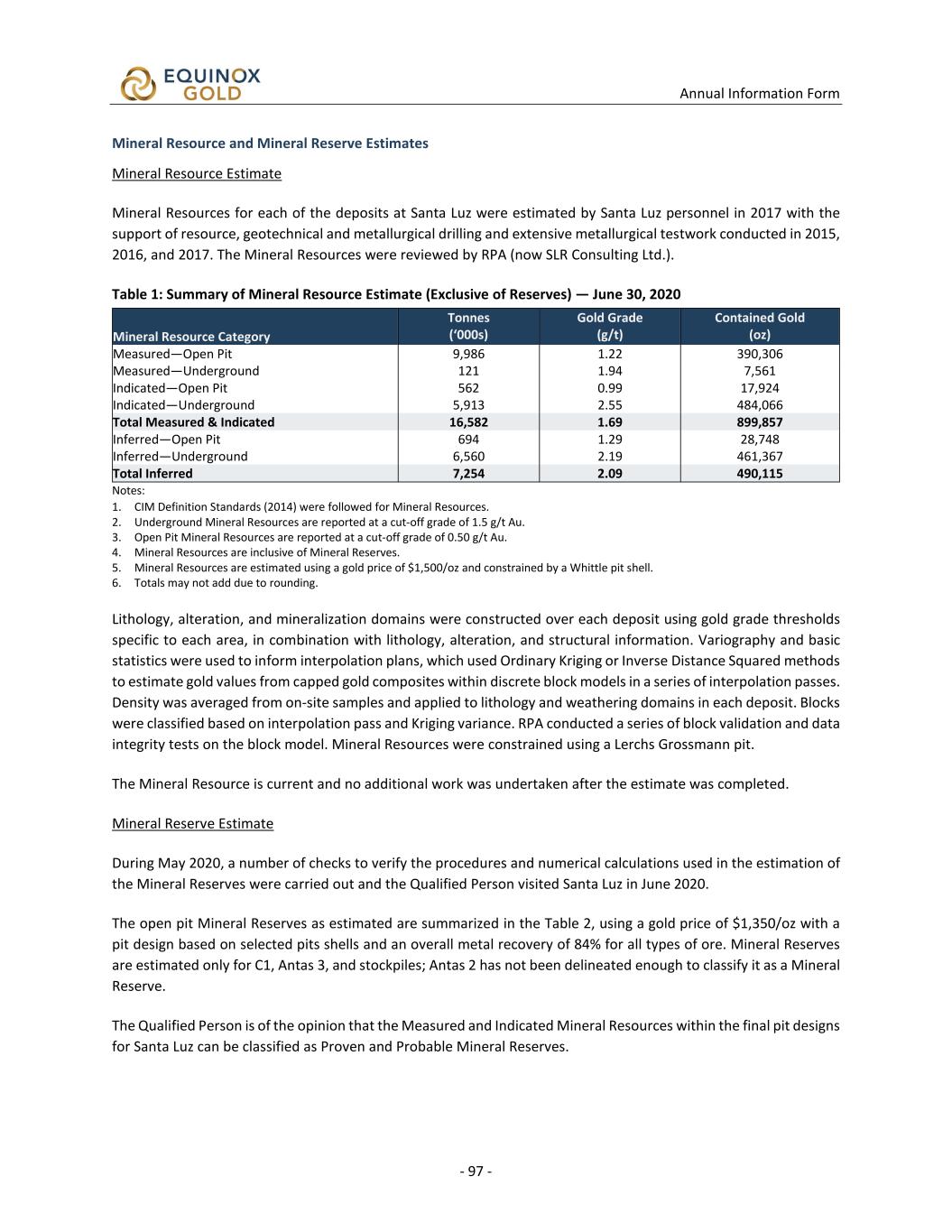 EQUINOX GOLD

Annual Information Form

Mineral Resource and Mineral Reserve Estimates

Mineral Resource Estimate

Mineral Resources for each of the deposits at Santa Luz were estimated by Santa Luz personnel in 2017 with the support of resource, geotechnical and metallurgical drilling and extensive metallurgical testwork conducted in 2015, 2016, and 2017. The Mineral Resources were reviewed by RPA (now SLR Consulting Ltd.).

Table 1: Summary of Mineral Resource Estimate (Exclusive of Reserves) — June 30, 2020

| Mineral Resource Category | Tonnes ('000s) | Gold Grade (g/t) | Contained Gold (oz) |
|---|---|---|---|
| Measured—Open Pit | 9,986 | 1.22 | 390,306 |
| Measured—Underground | 121 | 1.94 | 7,561 |
| Indicated—Open Pit | 562 | 0.99 | 17,924 |
| Indicated—Underground | 5,913 | 2.55 | 484,066 |
| Total Measured & Indicated | 16,582 | 1.69 | 899,857 |
| Inferred—Open Pit | 694 | 1.29 | 28,748 |
| Inferred—Underground | 6,560 | 2.19 | 461,367 |
| Total Inferred | 7,254 | 2.09 | 490,115 |

Notes:
1. CIM Definition Standards (2014) were followed for Mineral Resources.
2. Underground Mineral Resources are reported at a cut-off grade of 1.5 g/t Au.
3. Open Pit Mineral Resources are reported at a cut-off grade of 0.50 g/t Au.
4. Mineral Resources are inclusive of Mineral Reserves.
5. Mineral Resources are estimated using a gold price of $1,500/oz and constrained by a Whittle pit shell.
6. Totals may not add due to rounding.

Lithology, alteration, and mineralization domains were constructed over each deposit using gold grade thresholds specific to each area, in combination with lithology, alteration, and structural information. Variography and basic statistics were used to inform interpolation plans, which used Ordinary Kriging or Inverse Distance Squared methods to estimate gold values from capped gold composites within discrete block models in a series of interpolation passes. Density was averaged from on-site samples and applied to lithology and weathering domains in each deposit. Blocks were classified based on interpolation pass and Kriging variance. RPA conducted a series of block validation and data integrity tests on the block model. Mineral Resources were constrained using a Lerchs Grossmann pit.

The Mineral Resource is current and no additional work was undertaken after the estimate was completed.

Mineral Reserve Estimate

During May 2020, a number of checks to verify the procedures and numerical calculations used in the estimation of the Mineral Reserves were carried out and the Qualified Person visited Santa Luz in June 2020.

The open pit Mineral Reserves as estimated are summarized in the Table 2, using a gold price of $1,350/oz with a pit design based on selected pits shells and an overall metal recovery of 84% for all types of ore. Mineral Reserves are estimated only for C1, Antas 3, and stockpiles; Antas 2 has not been delineated enough to classify it as a Mineral Reserve.

The Qualified Person is of the opinion that the Measured and Indicated Mineral Resources within the final pit designs for Santa Luz can be classified as Proven and Probable Mineral Reserves.

- 97 -